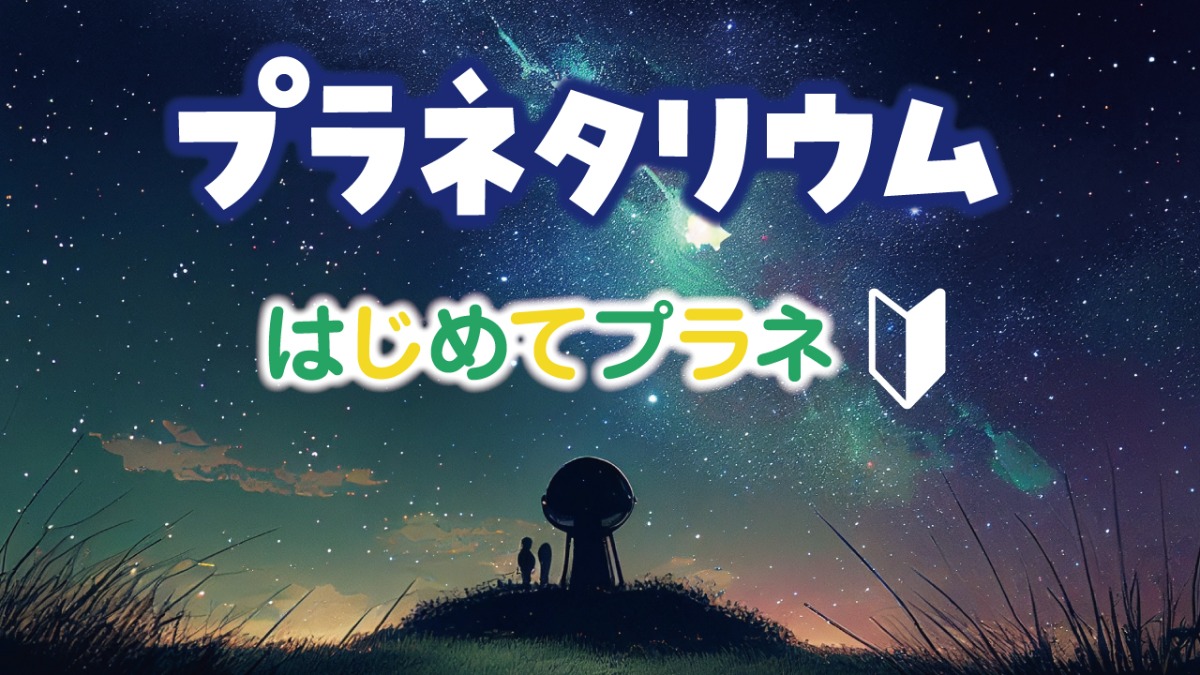 プラネタリウム

はじめてプラネ